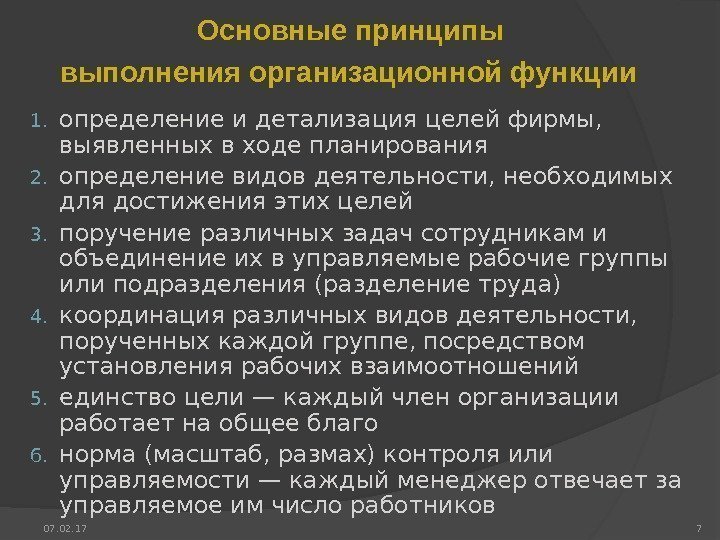 Основные принципы
выполнения организационной функции

1. определение и детализация целей фирмы, выявленных в ходе планирования
2. определение видов деятельности, необходимых для достижения этих целей
3. поручение различных задач сотрудникам и объединение их в управляемые рабочие группы или подразделения (разделение труда)
4. координация различных видов деятельности, порученных каждой группе, посредством установления рабочих взаимоотношений
5. единство цели — каждый член организации работает на общее благо
6. норма (масштаб, размах) контроля или управляемости — каждый менеджер отвечает за управляемое им число работников

07.02.17

7